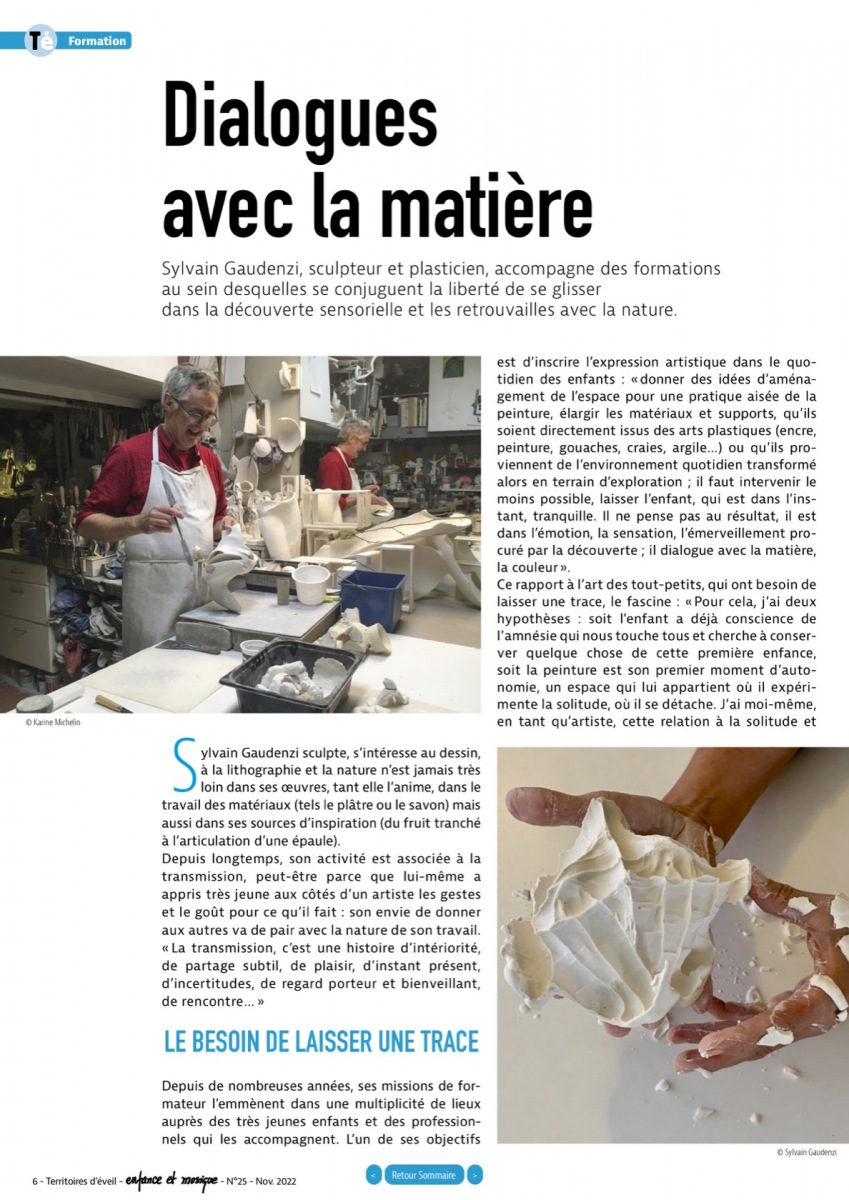 Té Formation

Dialogues avec la matière

Sylvain Gaudenzi, sculpteur et plasticien, accompagne des formations au sein desquelles se conjuguent la liberté de se glisser dans la découverte sensorielle et les retrouvailles avec la nature.

© Karine Michelin

Sylvain Gaudenzi sculpte, s'intéresse au dessin, à la lithographie et la nature n'est jamais très loin dans ses œuvres, tant elle l'anime, dans le travail des matériaux (tels le plâtre ou le savon) mais aussi dans ses sources d'inspiration (du fruit tranché à l'articulation d'une épaule).

Depuis longtemps, son activité est associée à la transmission, peut-être parce que lui-même a appris très jeune aux côtés d'un artiste les gestes et le goût pour ce qu'il fait : son envie de donner aux autres va de pair avec la nature de son travail. « La transmission, c'est une histoire d'intériorité, de partage subtil, de plaisir, d'instant présent, d'incertitudes, de regard porteur et bienveillant, de rencontre... »

LE BESOIN DE LAISSER UNE TRACE

Depuis de nombreuses années, ses missions de formateur l'emmènent dans une multiplicité de lieux auprès des très jeunes enfants et des professionnels qui les accompagnent. L'un de ses objectifs est d'inscrire l'expression artistique dans le quotidien des enfants : « donner des idées d'aménagement de l'espace pour une pratique aisée de la peinture, élargir les matériaux et supports, qu'ils soient directement issus des arts plastiques (encre, peinture, gouaches, craies, argile...) ou qu'ils proviennent de l'environnement quotidien transformé alors en terrain d'exploration ; il faut intervenir le moins possible, laisser l'enfant, qui est dans l'instant, tranquille. Il ne pense pas au résultat, il est dans l'émotion, la sensation, l'émerveillement procuré par la découverte ; il dialogue avec la matière, la couleur ».

Ce rapport à l'art des tout-petits, qui ont besoin de laisser une trace, le fascine : « Pour cela, j'ai deux hypothèses : soit l'enfant a déjà conscience de l'amnésie qui nous touche tous et cherche à conserver quelque chose de cette première enfance, soit la peinture est son premier moment d'autonomie, un espace qui lui appartient où il expérimente la solitude, où il se détache. J'ai moi-même, en tant qu'artiste, cette relation à la solitude et

© Sylvain Gaudenzi

6 - Territoires d'éveil - enfance et musique - N°25 - Nov. 2022

< Retour Sommaire >